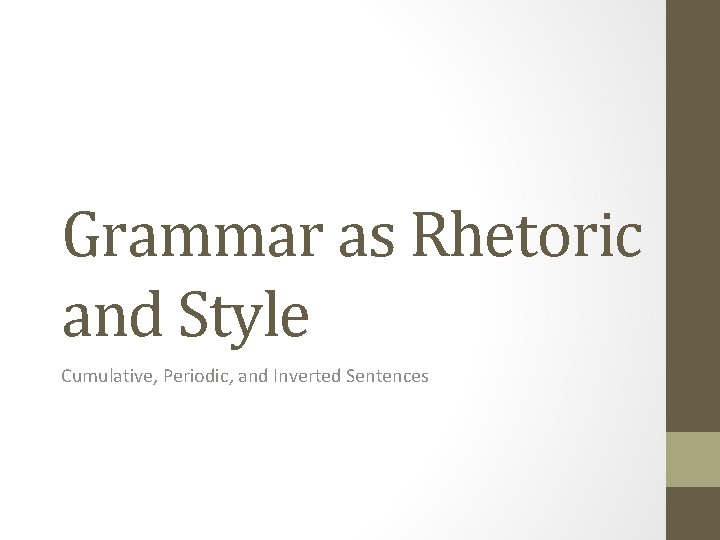 Grammar as Rhetoric and Style

Cumulative, Periodic, and Inverted Sentences